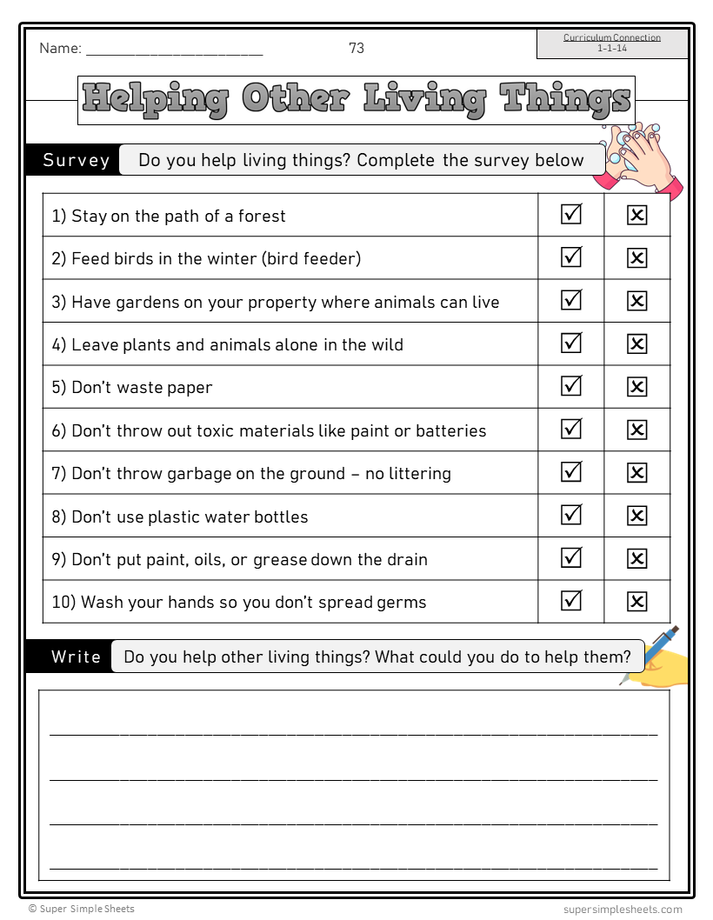 Name: ____ 73

Curriculum Connection
1-1-14

Helping Other Living Things

Survey Do you help living things? Complete the survey below

| 1) Stay on the path of a forest | ☑ | ☒ |
|---|---|---|
| 2) Feed birds in the winter (bird feeder) | ☑ | ☒ |
| 3) Have gardens on your property where animals can live | ☑ | ☒ |
| 4) Leave plants and animals alone in the wild | ☑ | ☒ |
| 5) Don't waste paper | ☑ | ☒ |
| 6) Don't throw out toxic materials like paint or batteries | ☑ | ☒ |
| 7) Don't throw garbage on the ground – no littering | ☑ | ☒ |
| 8) Don't use plastic water bottles | ☑ | ☒ |
| 9) Don't put paint, oils, or grease down the drain | ☑ | ☒ |
| 10) Wash your hands so you don't spread germs | ☑ | ☒ |

Write Do you help other living things? What could you do to help them?

____

____

____

____

© Super Simple Sheets supersimplesheets.com